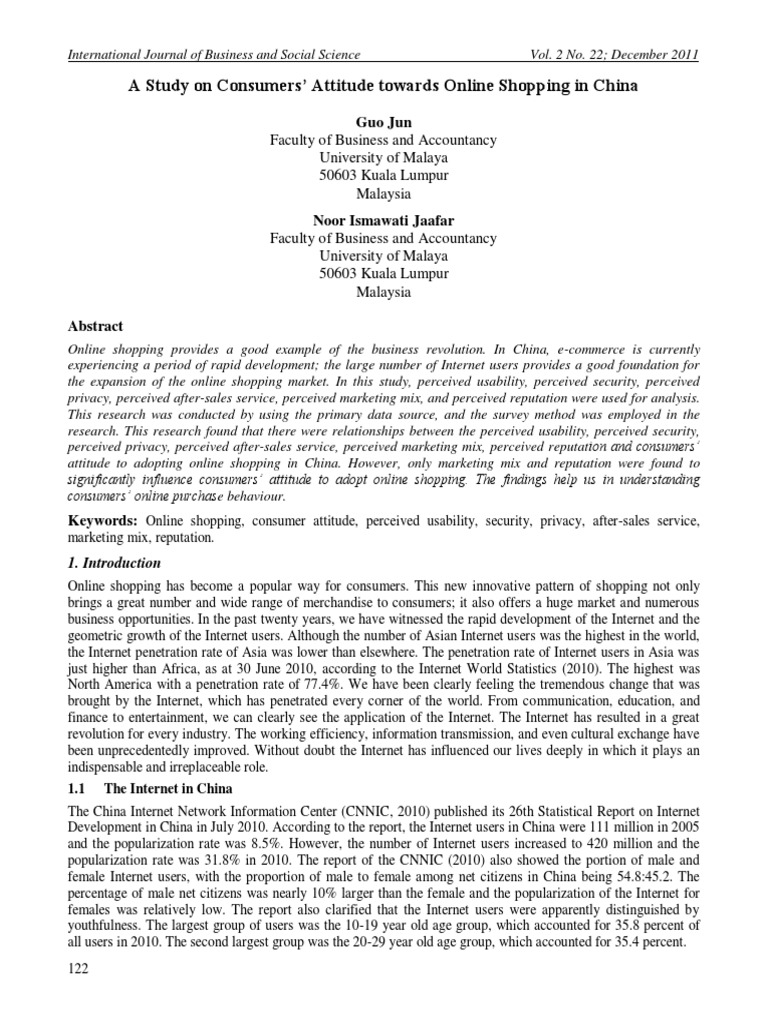 International Journal of Business and Social Science
Vol. 2 No. 22; December 2011

A Study on Consumers' Attitude towards Online Shopping in China

Guo Jun
Faculty of Business and Accountancy
University of Malaya
50603 Kuala Lumpur
Malaysia

Noor Ismawati Jaafar
Faculty of Business and Accountancy
University of Malaya
50603 Kuala Lumpur
Malaysia

Abstract

Online shopping provides a good example of the business revolution. In China, e-commerce is currently experiencing a period of rapid development; the large number of Internet users provides a good foundation for the expansion of the online shopping market. In this study, perceived usability, perceived security, perceived privacy, perceived after-sales service, perceived marketing mix, and perceived reputation were used for analysis. This research was conducted by using the primary data source, and the survey method was employed in the research. This research found that there were relationships between the perceived usability, perceived security, perceived privacy, perceived after-sales service, perceived marketing mix, perceived reputation and consumers' attitude to adopting online shopping in China. However, only marketing mix and reputation were found to significantly influence consumers' attitude to adopt online shopping. The findings help us in understanding consumers' online purchase behaviour.

Keywords: Online shopping, consumer attitude, perceived usability, security, privacy, after-sales service, marketing mix, reputation.

1. Introduction

Online shopping has become a popular way for consumers. This new innovative pattern of shopping not only brings a great number and wide range of merchandise to consumers; it also offers a huge market and numerous business opportunities. In the past twenty years, we have witnessed the rapid development of the Internet and the geometric growth of the Internet users. Although the number of Asian Internet users was the highest in the world, the Internet penetration rate of Asia was lower than elsewhere. The penetration rate of Internet users in Asia was just higher than Africa, as at 30 June 2010, according to the Internet World Statistics (2010). The highest was North America with a penetration rate of 77.4%. We have been clearly feeling the tremendous change that was brought by the Internet, which has penetrated every corner of the world. From communication, education, and finance to entertainment, we can clearly see the application of the Internet. The Internet has resulted in a great revolution for every industry. The working efficiency, information transmission, and even cultural exchange have been unprecedentedly improved. Without doubt the Internet has influenced our lives deeply in which it plays an indispensable and irreplaceable role.

1.1 The Internet in China

The China Internet Network Information Center (CNNIC, 2010) published its 26th Statistical Report on Internet Development in China in July 2010. According to the report, the Internet users in China were 111 million in 2005 and the popularization rate was 8.5%. However, the number of Internet users increased to 420 million and the popularization rate was 31.8% in 2010. The report of the CNNIC (2010) also showed the portion of male and female Internet users, with the proportion of male to female among net citizens in China being 54.8:45.2. The percentage of male net citizens was nearly 10% larger than the female and the popularization of the Internet for females was relatively low. The report also clarified that the Internet users were apparently distinguished by youthfulness. The largest group of users was the 10-19 year old age group, which accounted for 35.8 percent of all users in 2010. The second largest group was the 20-29 year old age group, which accounted for 35.4 percent.

122